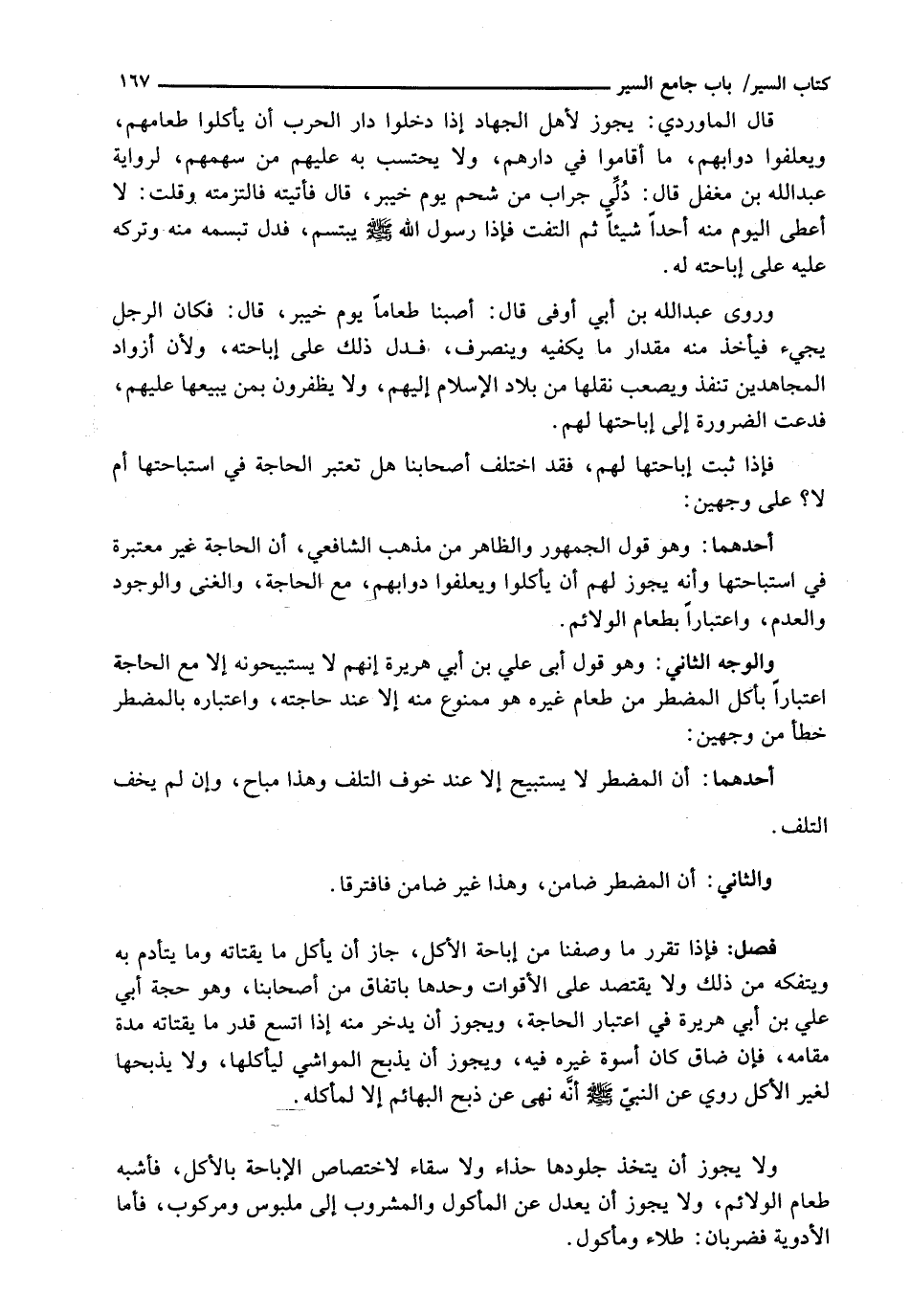 كتاب السير/ باب جامع السير ١٦٧

قال الماوردي: يجوز لأهل الجهاد إذا دخلوا دار الحرب أن يأكلوا طعامهم، ويعلفوا دوابهم، ما أقاموا في دارهم، ولا يحتسب به عليهم من سهمهم، لرواية عبدالله بن مغفل قال: دُلِّي جراب من شحم يوم خيبر، قال فأتيته فالتزمته وقلت: لا أعطي اليوم منه أحداً شيئاً ثم التفت فإذا رسول الله ﷺ يبتسم، فدل تبسمه منه وتركه عليه على إباحته له.

وروى عبدالله بن أبي أوفى قال: أصبنا طعاماً يوم خيبر، قال: فكان الرجل يجيء فيأخذ منه مقدار ما يكفيه وينصرف، فدل ذلك على إباحته، ولأن أزواد المجاهدين تنفذ ويصعب نقلها من بلاد الإسلام إليهم، ولا يظفرون بمن يبيعها عليهم، فدعت الضرورة إلى إباحتها لهم.

فإذا ثبت إباحتها لهم، فقد اختلف أصحابنا هل تعتبر الحاجة في استباحتها أم لا؟ على وجهين:

أحدهما: وهو قول الجمهور والظاهر من مذهب الشافعي، أن الحاجة غير معتبرة في استباحتها وأنه يجوز لهم أن يأكلوا ويعلفوا دوابهم، مع الحاجة، والغنى والوجود والعدم، واعتباراً بطعام الولائم.

والوجه الثاني: وهو قول أبى علي بن أبي هريرة إنهم لا يستبيحونه إلا مع الحاجة اعتباراً بأكل المضطر من طعام غيره هو ممنوع منه إلا عند حاجته، واعتباره بالمضطر خطأ من وجهين:

أحدهما: أن المضطر لا يستبيح إلا عند خوف التلف وهذا مباح، وإن لم يخف التلف.

والثاني: أن المضطر ضامن، وهذا غير ضامن فافترقا.

فصل: فإذا تقرر ما وصفنا من إباحة الأكل، جاز أن يأكل ما يقتاته وما يتأدم به ويتفكه من ذلك ولا يقتصد على الأقوات وحدها باتفاق من أصحابنا، وهو حجة أبي علي بن أبي هريرة في اعتبار الحاجة، ويجوز أن يدخر منه إذا اتسع قدر ما يقتاته مدة مقامه، فإن ضاق كان أسوة غيره فيه، ويجوز أن يذبح المواشي ليأكلها، ولا يذبحها لغير الأكل روي عن النبيّ ﷺ أنّه نهى عن ذبح البهائم إلا لمأكله.

ولا يجوز أن يتخذ جلودها حذاء ولا سقاء لاختصاص الإباحة بالأكل، فأشبه طعام الولائم، ولا يجوز أن يعدل عن المأكول والمشروب إلى ملبوس ومركوب، فأما الأدوية فضربان: طلاء ومأكول.